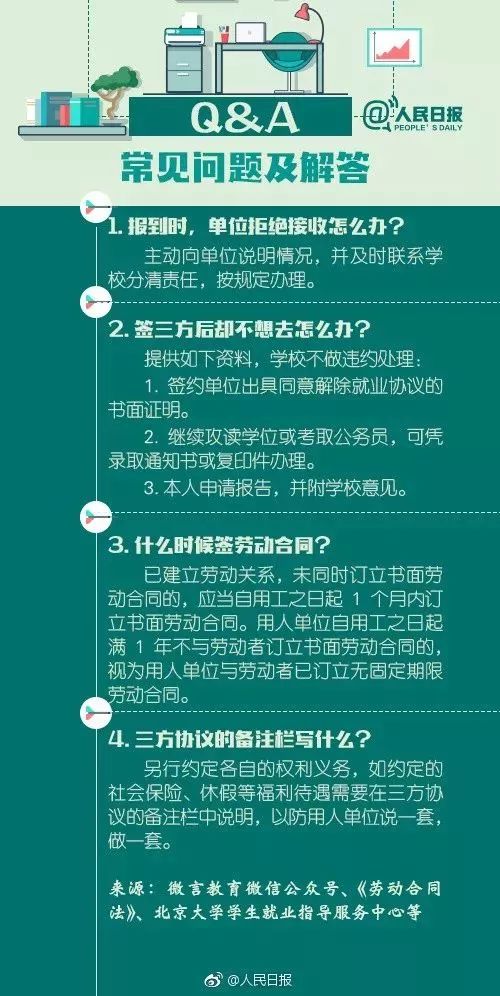 Q&A

@人民日报 PEOPLE'S DAILY

常见问题及解答

1. 报到时，单位拒绝接收怎么办？

主动向单位说明情况，并及时联系学校分清责任，按规定办理。

2. 签三方后却不想去怎么办？

提供如下资料，学校不做违约处理：

1. 签约单位出具同意解除就业协议的书面证明。

2. 继续攻读学位或考取公务员，可凭录取通知书或复印件办理。

3. 本人申请报告，并附学校意见。

3. 什么时候签劳动合同？

已建立劳动关系，未同时订立书面劳动合同的，应当自用工之日起 1 个月内订立书面劳动合同。用人单位自用工之日起满 1 年不与劳动者订立书面劳动合同的，视为用人单位与劳动者已订立无固定期限劳动合同。

4. 三方协议的备注栏写什么？

另行约定各自的权利义务，如约定的社会保险、休假等福利待遇需要在三方协议的备注栏中说明，以防用人单位说一套，做一套。

来源：微言教育微信公众号、《劳动合同法》、北京大学学生就业指导服务中心等

@人民日报